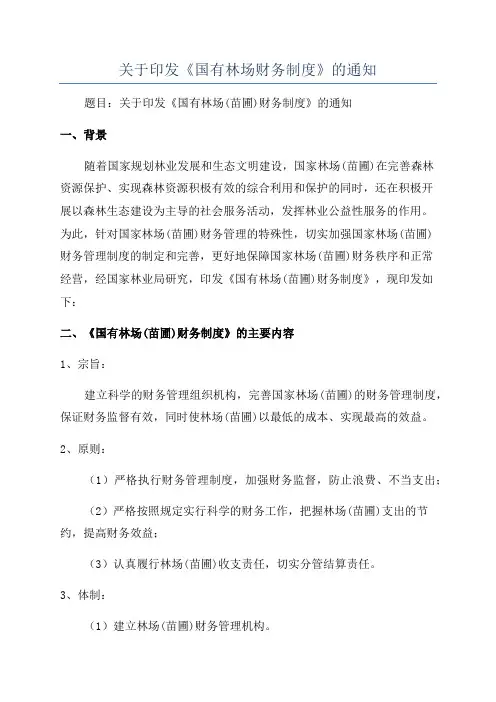 关于印发《国有林场财务制度》的通知

题目：关于印发《国有林场(苗圃)财务制度》的通知

一、背景

随着国家规划林业发展和生态文明建设，国家林场(苗圃)在完善森林资源保护、实现森林资源积极有效的综合利用和保护的同时，还在积极开展以森林生态建设为主导的社会服务活动，发挥林业公益性服务的作用。为此，针对国家林场(苗圃)财务管理的特殊性，切实加强国家林场(苗圃)财务管理制度的制定和完善，更好地保障国家林场(苗圃)财务秩序和正常经营，经国家林业局研究，印发《国有林场(苗圃)财务制度》，现印发如下：

二、《国有林场(苗圃)财务制度》的主要内容

1、宗旨：

建立科学的财务管理组织机构，完善国家林场(苗圃)的财务管理制度，保证财务监督有效，同时使林场(苗圃)以最低的成本、实现最高的效益。

2、原则：

（1）严格执行财务管理制度，加强财务监督，防止浪费、不当支出；

（2）严格按照规定实行科学的财务工作，把握林场(苗圃)支出的节约，提高财务效益；

（3）认真履行林场(苗圃)收支责任，切实分管结算责任。

3、体制：

（1）建立林场(苗圃)财务管理机构。